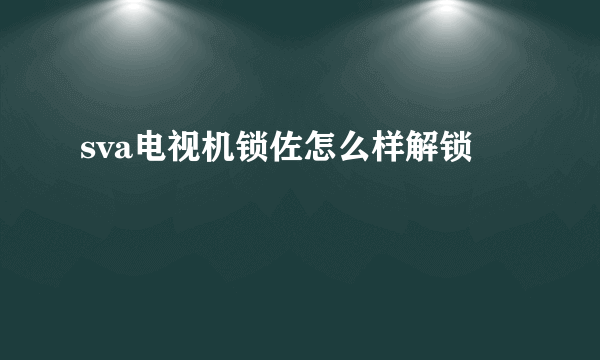 sva电视机锁佐怎么样解锁